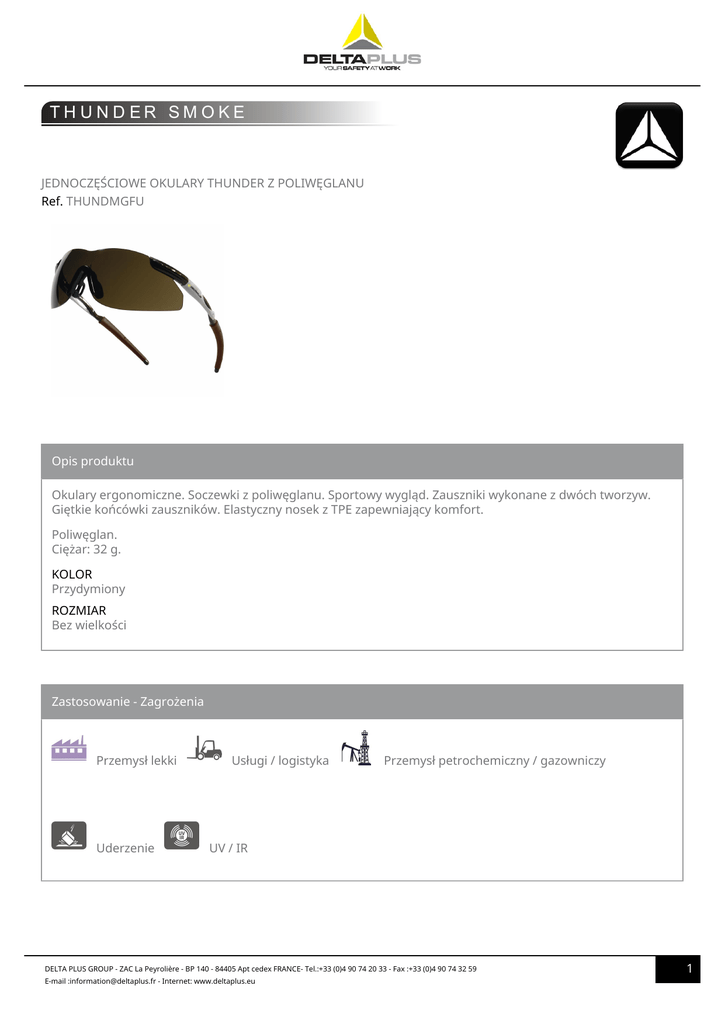 DELTAPLUS
YOUR SAFETY AT WORK

THUNDER SMOKE

JEDNOCZĘŚCIOWE OKULARY THUNDER Z POLIWĘGLANU
Ref. THUNDMGFU

Opis produktu

Okulary ergonomiczne. Soczewki z poliwęglanu. Sportowy wygląd. Zauszniki wykonane z dwóch tworzyw. Giętkie końcówki zauszników. Elastyczny nosek z TPE zapewniający komfort.

Poliwęglan.
Ciężar: 32 g.

KOLOR
Przydymiony

ROZMIAR
Bez wielkości

Zastosowanie - Zagrożenia

Przemysł lekki Usługi / logistyka Przemysł petrochemiczny / gazowniczy

Uderzenie UV / IR

DELTA PLUS GROUP - ZAC La Peyrolière - BP 140 - 84405 Apt cedex FRANCE- Tel.:+33 (0)4 90 74 20 33 - Fax :+33 (0)4 90 74 32 59
E-mail :information@deltaplus.fr - Internet: www.deltaplus.eu

1